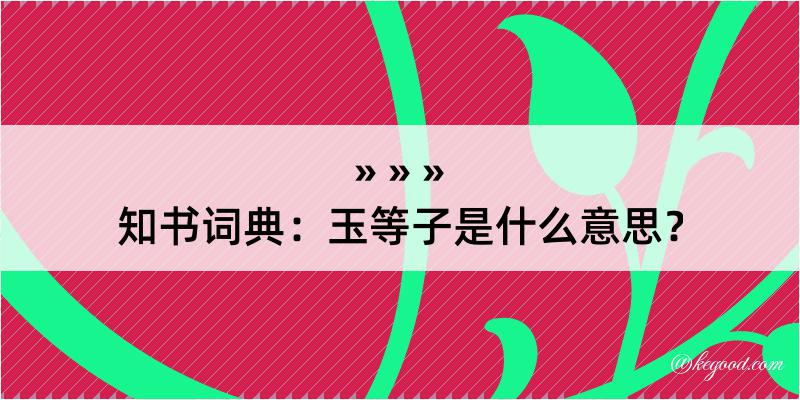 » » »
知书词典：玉等子是什么意思？

@kegood.com